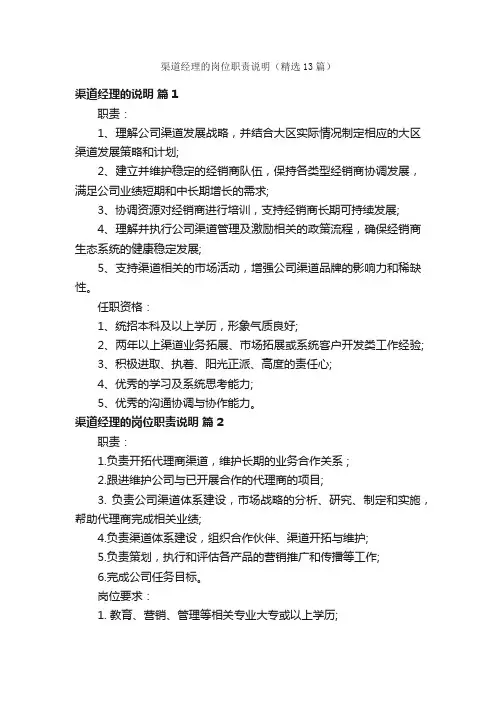 渠道经理的岗位职责说明（精选13篇）

渠道经理的说明 篇1

职责：

1、理解公司渠道发展战略，并结合大区实际情况制定相应的大区渠道发展策略和计划;

2、建立并维护稳定的经销商队伍，保持各类型经销商协调发展，满足公司业绩短期和中长期增长的需求;

3、协调资源对经销商进行培训，支持经销商长期可持续发展;

4、理解并执行公司渠道管理及激励相关的政策流程，确保经销商生态系统的健康稳定发展;

5、支持渠道相关的市场活动，增强公司渠道品牌的影响力和稀缺性。

任职资格：

1、统招本科及以上学历，形象气质良好;

2、两年以上渠道业务拓展、市场拓展或系统客户开发类工作经验;

3、积极进取、执着、阳光正派、高度的责任心;

4、优秀的学习及系统思考能力;

5、优秀的沟通协调与协作能力。

渠道经理的岗位职责说明 篇2

职责：

1.负责开拓代理商渠道，维护长期的业务合作关系；

2.跟进维护公司与已开展合作的代理商的项目;

3. 负责公司渠道体系建设，市场战略的分析、研究、制定和实施，帮助代理商完成相关业绩;

4.负责渠道体系建设，组织合作伙伴、渠道开拓与维护;

5.负责策划，执行和评估各产品的营销推广和传播等工作;

6.完成公司任务目标。

岗位要求：

1. 教育、营销、管理等相关专业大专或以上学历;